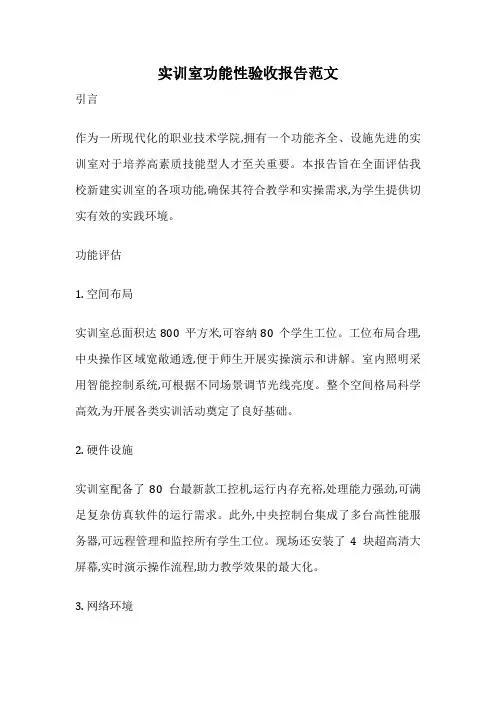 实训室功能性验收报告范文

引言

作为一所现代化的职业技术学院,拥有一个功能齐全、设施先进的实训室对于培养高素质技能型人才至关重要。本报告旨在全面评估我校新建实训室的各项功能,确保其符合教学和实操需求,为学生提供切实有效的实践环境。

功能评估

1. 空间布局

实训室总面积达 800 平方米,可容纳 80 个学生工位。工位布局合理,中央操作区域宽敞通透,便于师生开展实操演示和讲解。室内照明采用智能控制系统,可根据不同场景调节光线亮度。整个空间格局科学高效,为开展各类实训活动奠定了良好基础。

2. 硬件设施

实训室配备了 80 台最新款工控机,运行内存充裕,处理能力强劲,可满足复杂仿真软件的运行需求。此外,中央控制台集成了多台高性能服务器,可远程管理和监控所有学生工位。现场还安装了 4 块超高清大屏幕,实时演示操作流程,助力教学效果的最大化。

3. 网络环境